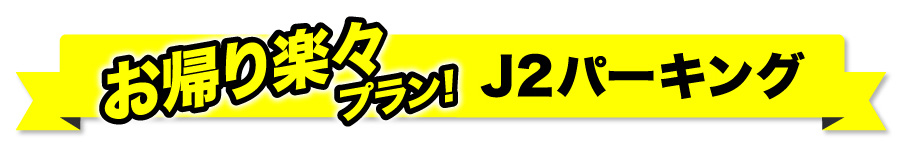 お帰り楽々プラン! J2パーキング